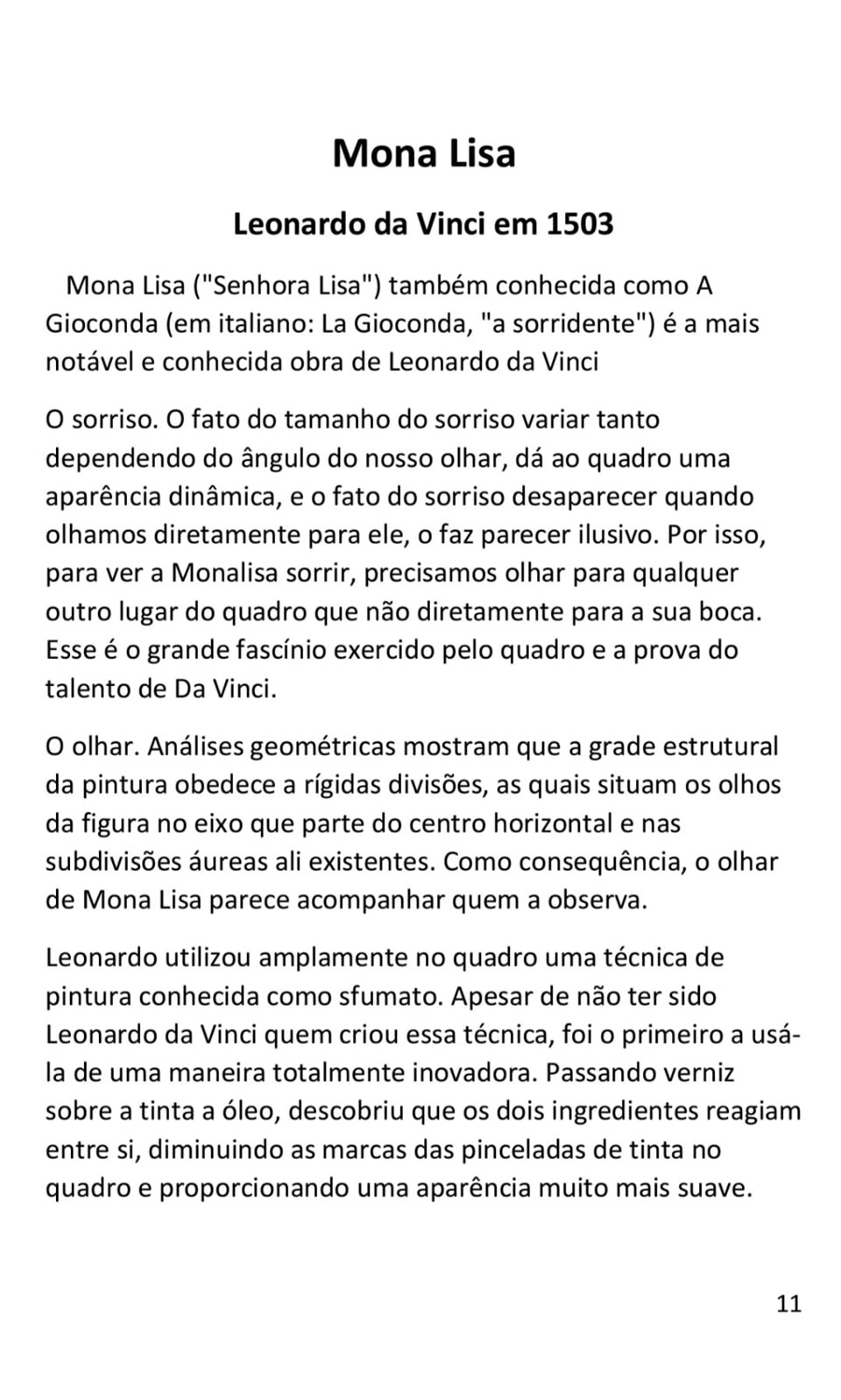 Mona Lisa

Leonardo da Vinci em 1503

Mona Lisa ("Senhora Lisa") também conhecida como A Gioconda (em italiano: La Gioconda, "a sorridente") é a mais notável e conhecida obra de Leonardo da Vinci

O sorriso. O fato do tamanho do sorriso variar tanto dependendo do ângulo do nosso olhar, dá ao quadro uma aparência dinâmica, e o fato do sorriso desaparecer quando olhamos diretamente para ele, o faz parecer ilusivo. Por isso, para ver a Monalisa sorrir, precisamos olhar para qualquer outro lugar do quadro que não diretamente para a sua boca. Esse é o grande fascínio exercido pelo quadro e a prova do talento de Da Vinci.

O olhar. Análises geométricas mostram que a grade estrutural da pintura obedece a rígidas divisões, as quais situam os olhos da figura no eixo que parte do centro horizontal e nas subdivisões áureas ali existentes. Como consequência, o olhar de Mona Lisa parece acompanhar quem a observa.

Leonardo utilizou amplamente no quadro uma técnica de pintura conhecida como sfumato. Apesar de não ter sido Leonardo da Vinci quem criou essa técnica, foi o primeiro a usá-la de uma maneira totalmente inovadora. Passando verniz sobre a tinta a óleo, descobriu que os dois ingredientes reagiam entre si, diminuindo as marcas das pinceladas de tinta no quadro e proporcionando uma aparência muito mais suave.

11